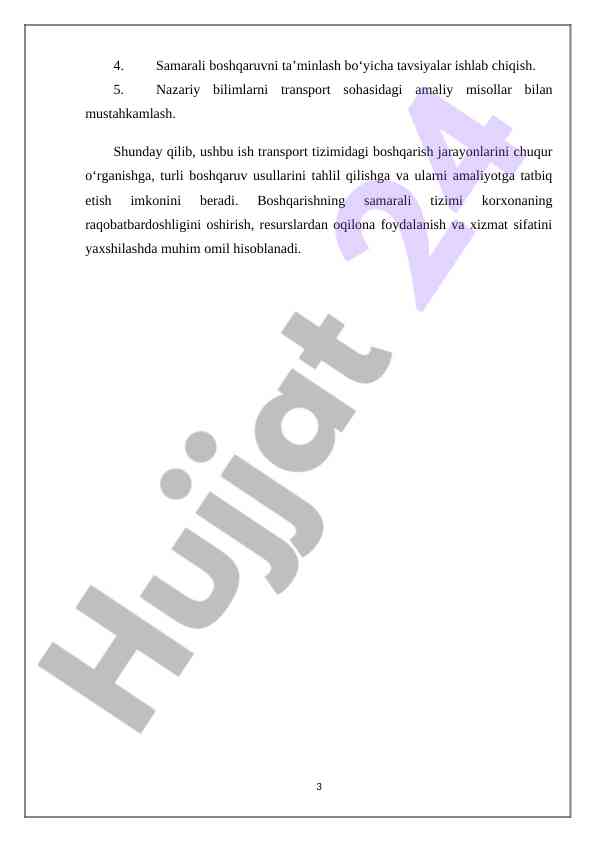 4. Samarali boshqaruvni ta'minlash bo'yicha tavsiyalar ishlab chiqish.

5. Nazariy bilimlarni transport sohasidagi amaliy misollar bilan mustahkamlash.

Shunday qilib, ushbu ish transport tizimidagi boshqarish jarayonlarini chuqur o'rganishga, turli boshqaruv usullarini tahlil qilishga va ularni amaliyotga tatbiq etish imkonini beradi. Boshqarishning samarali tizimi korxonaning raqobatbardoshligini oshirish, resurslardan oqilona foydalanish va xizmat sifatini yaxshilashda muhim omil hisoblanadi.

3

Hujjat 24